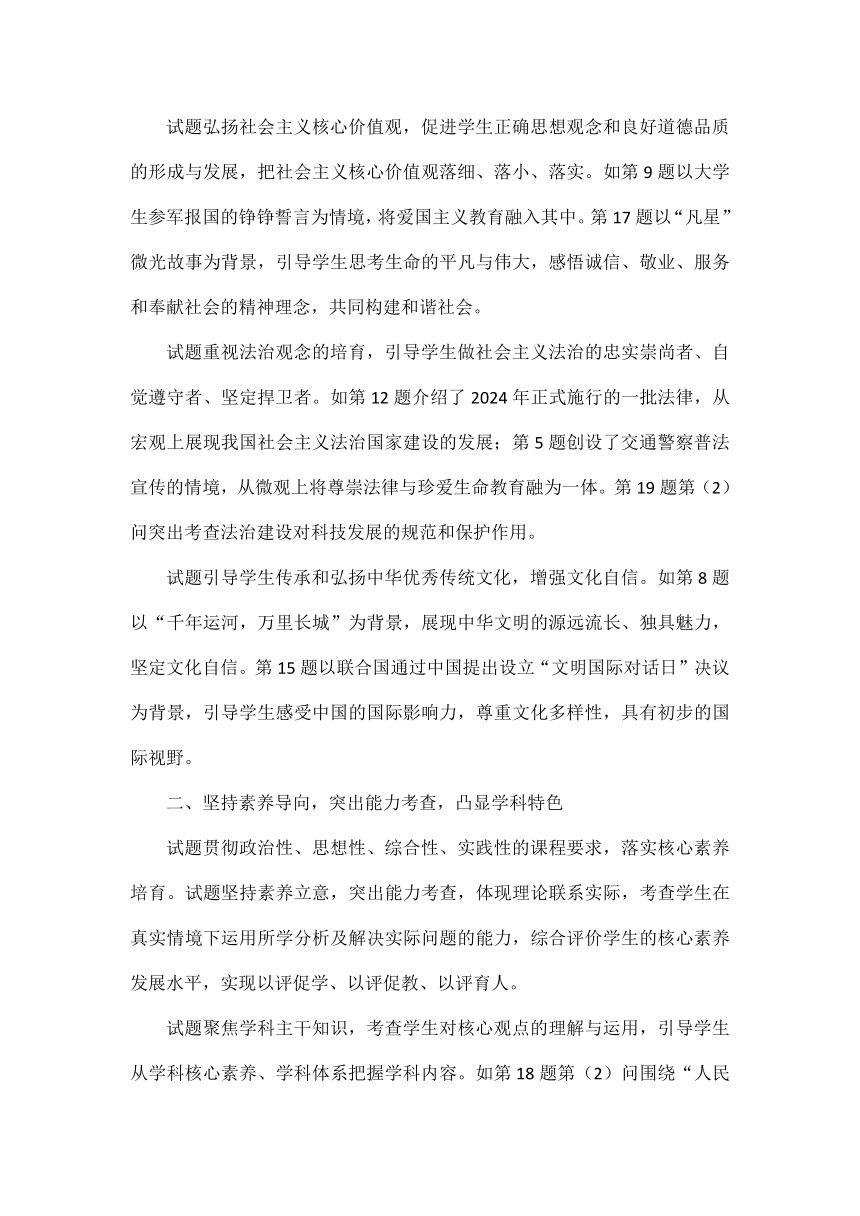 试题弘扬社会主义核心价值观，促进学生正确思想观念和良好道德品质的形成与发展，把社会主义核心价值观落细、落小、落实。如第 9 题以大学生参军报国的铮铮誓言为情境，将爱国主义教育融入其中。第 17 题以“凡星”微光故事为背景，引导学生思考生命的平凡与伟大，感悟诚信、敬业、服务和奉献社会的精神理念，共同构建和谐社会。

试题重视法治观念的培育，引导学生做社会主义法治的忠实崇尚者、自觉遵守者、坚定捍卫者。如第 12 题介绍了 2024 年正式施行的一批法律，从宏观上展现我国社会主义法治国家建设的发展；第 5 题创设了交通警察普法宣传的情境，从微观上将尊崇法律与珍爱生命教育融为一体。第 19 题第（2）问突出考查法治建设对科技发展的规范和保护作用。

试题引导学生传承和弘扬中华优秀传统文化，增强文化自信。如第 8 题以“千年运河，万里长城”为背景，展现中华文明的源远流长、独具魅力，坚定文化自信。第 15 题以联合国通过中国提出设立“文明国际对话日”决议为背景，引导学生感受中国的国际影响力，尊重文化多样性，具有初步的国际视野。

二、坚持素养导向，突出能力考查，凸显学科特色

试题贯彻政治性、思想性、综合性、实践性的课程要求，落实核心素养培育。试题坚持素养立意，突出能力考查，体现理论联系实际，考查学生在真实情境下运用所学分析及解决实际问题的能力，综合评价学生的核心素养发展水平，实现以评促学、以评促教、以评育人。

试题聚焦学科主干知识，考查学生对核心观点的理解与运用，引导学生从学科核心素养、学科体系把握学科内容。如第 18 题第（2）问围绕“人民